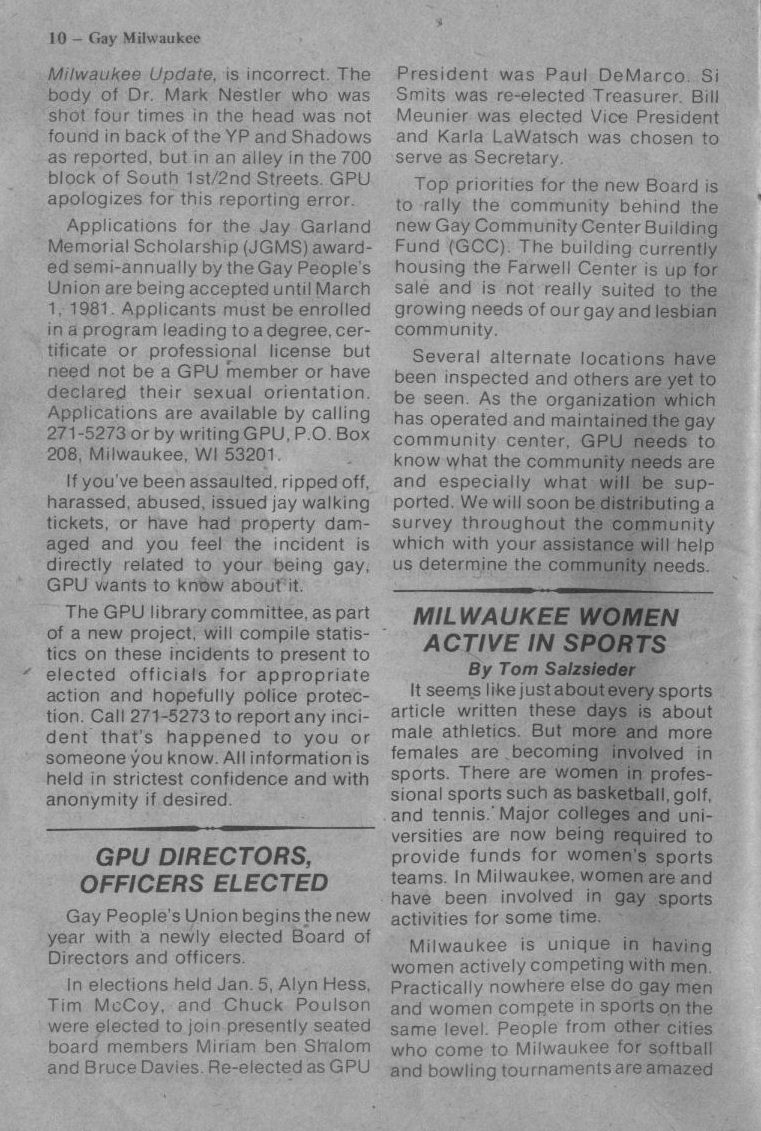 10 – Gay Milwaukee

Milwaukee Update, is incorrect. The body of Dr. Mark Nestler who was shot four times in the head was not found in back of the YP and Shadows as reported, but in an alley in the 700 block of South 1st/2nd Streets. GPU apologizes for this reporting error.

Applications for the Jay Garland Memorial Scholarship (JGMS) awarded semi-annually by the Gay People's Union are being accepted until March 1, 1981. Applicants must be enrolled in a program leading to a degree, certificate or professional license but need not be a GPU member or have declared their sexual orientation. Applications are available by calling 271-5273 or by writing GPU, P.O. Box 208, Milwaukee, WI 53201.

If you've been assaulted, ripped off, harassed, abused, issued jay walking tickets, or have had property damaged and you feel the incident is directly related to your being gay, GPU wants to know about it.

The GPU library committee, as part of a new project, will compile statistics on these incidents to present to elected officials for appropriate action and hopefully police protection. Call 271-5273 to report any incident that's happened to you or someone you know. All information is held in strictest confidence and with anonymity if desired.

GPU DIRECTORS, OFFICERS ELECTED

Gay People's Union begins the new year with a newly elected Board of Directors and officers.

In elections held Jan. 5, Alyn Hess, Tim McCoy, and Chuck Poulson were elected to join presently seated board members Miriam ben Shalom and Bruce Davies. Re-elected as GPU President was Paul DeMarco. Si Smits was re-elected Treasurer. Bill Meunier was elected Vice President and Karla LaWatsch was chosen to serve as Secretary.

Top priorities for the new Board is to rally the community behind the new Gay Community Center Building Fund (GCC). The building currently housing the Farwell Center is up for sale and is not really suited to the growing needs of our gay and lesbian community.

Several alternate locations have been inspected and others are yet to be seen. As the organization which has operated and maintained the gay community center, GPU needs to know what the community needs are and especially what will be supported. We will soon be distributing a survey throughout the community which with your assistance will help us determine the community needs.

MILWAUKEE WOMEN ACTIVE IN SPORTS
By Tom Salzsieder

It seems like just about every sports article written these days is about male athletics. But more and more females are becoming involved in sports. There are women in professional sports such as basketball, golf, and tennis. Major colleges and universities are now being required to provide funds for women's sports teams. In Milwaukee, women are and have been involved in gay sports activities for some time.

Milwaukee is unique in having women actively competing with men. Practically nowhere else do gay men and women compete in sports on the same level. People from other cities who come to Milwaukee for softball and bowling tournaments are amazed